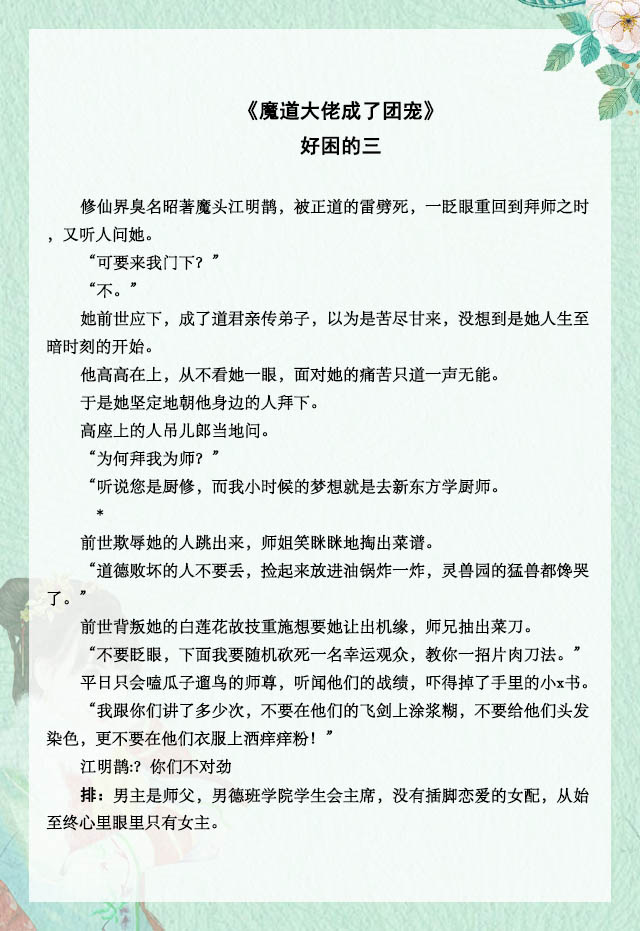 《魔道大佬成了团宠》
好困的三

修仙界臭名昭著魔头江明鹊，被正道的雷劈死，一眨眼重回到拜师之时，又听人问她。

“可要来我门下？”

“不。”

她前世应下，成了道君亲传弟子，以为是苦尽甘来，没想到是她人生至暗时刻的开始。

他高高在上，从不看她一眼，面对她的痛苦只道一声无能。

于是她坚定地朝他身边的人拜下。

高座上的人吊儿郎当地问。

“为何拜我为师？”

“听说您是厨修，而我小时候的梦想就是去新东方学厨师。

*

前世欺辱她的人跳出来，师姐笑眯眯地掏出菜谱。

“道德败坏的人不要丢，捡起来放进油锅炸一炸，灵兽园的猛兽都馋哭了。”

前世背叛她的白莲花故技重施想要她让出机缘，师兄抽出菜刀。

“不要眨眼，下面我要随机砍死一名幸运观众，教你一招片肉刀法。”

平日只会嗑瓜子遛鸟的师尊，听闻他们的战绩，吓得掉了手里的小x书。

“我跟你们讲了多少次，不要在他们的飞剑上涂浆糊，不要给他们头发染色，更不要在他们衣服上洒痒痒粉！”

江明鹊:？你们不对劲

排：男主是师父，男德班学院学生会主席，没有插脚恋爱的女配，从始至终心里眼里只有女主。